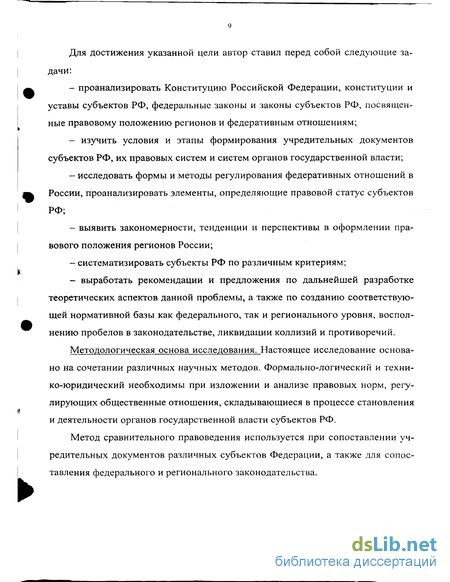 9

Для достижения указанной цели автор ставил перед собой следующие задачи:

– проанализировать Конституцию Российской Федерации, конституции и уставы субъектов РФ, федеральные законы и законы субъектов РФ, посвященные правовому положению регионов и федеративным отношениям;

– изучить условия и этапы формирования учредительных документов субъектов РФ, их правовых систем и систем органов государственной власти;

– исследовать формы и методы регулирования федеративных отношений в России, проанализировать элементы, определяющие правовой статус субъектов РФ;

– выявить закономерности, тенденции и перспективы в оформлении правового положения регионов России;

– систематизировать субъекты РФ по различным критериям;

– выработать рекомендации и предложения по дальнейшей разработке теоретических аспектов данной проблемы, а также по созданию соответствующей нормативной базы как федерального, так и регионального уровня, восполнению пробелов в законодательстве, ликвидации коллизий и противоречий.

Методологическая основа исследования. Настоящее исследование основано на сочетании различных научных методов. Формально-логический и технико-юридический необходимы при изложении и анализе правовых норм, регулирующих общественные отношения, складывающиеся в процессе становления и деятельности органов государственной власти субъектов РФ.

Метод сравнительного правоведения используется при сопоставлении учредительных документов различных субъектов Федерации, а также для сопоставления федерального и регионального законодательства.

dsLib.net
библиотека диссертаций